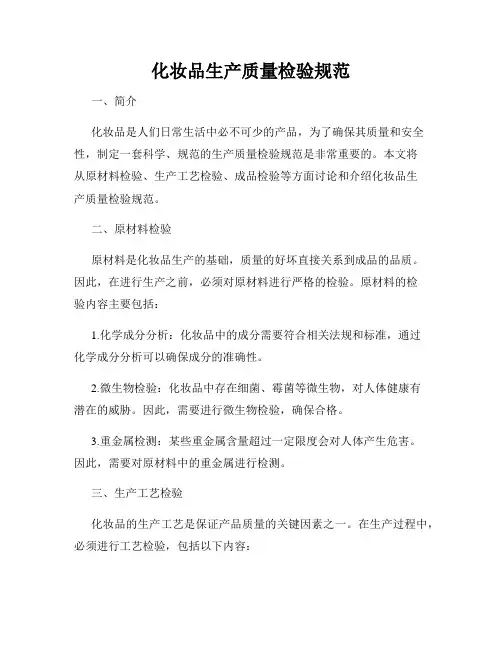 化妆品生产质量检验规范

一、简介

化妆品是人们日常生活中必不可少的产品，为了确保其质量和安全性，制定一套科学、规范的生产质量检验规范是非常重要的。本文将从原材料检验、生产工艺检验、成品检验等方面讨论和介绍化妆品生产质量检验规范。

二、原材料检验

原材料是化妆品生产的基础，质量的好坏直接关系到成品的品质。因此，在进行生产之前，必须对原材料进行严格的检验。原材料的检验内容主要包括：

1.化学成分分析：化妆品中的成分需要符合相关法规和标准，通过化学成分分析可以确保成分的准确性。

2.微生物检验：化妆品中存在细菌、霉菌等微生物，对人体健康有潜在的威胁。因此，需要进行微生物检验，确保合格。

3.重金属检测：某些重金属含量超过一定限度会对人体产生危害。因此，需要对原材料中的重金属进行检测。

三、生产工艺检验

化妆品的生产工艺是保证产品质量的关键因素之一。在生产过程中，必须进行工艺检验，包括以下内容：